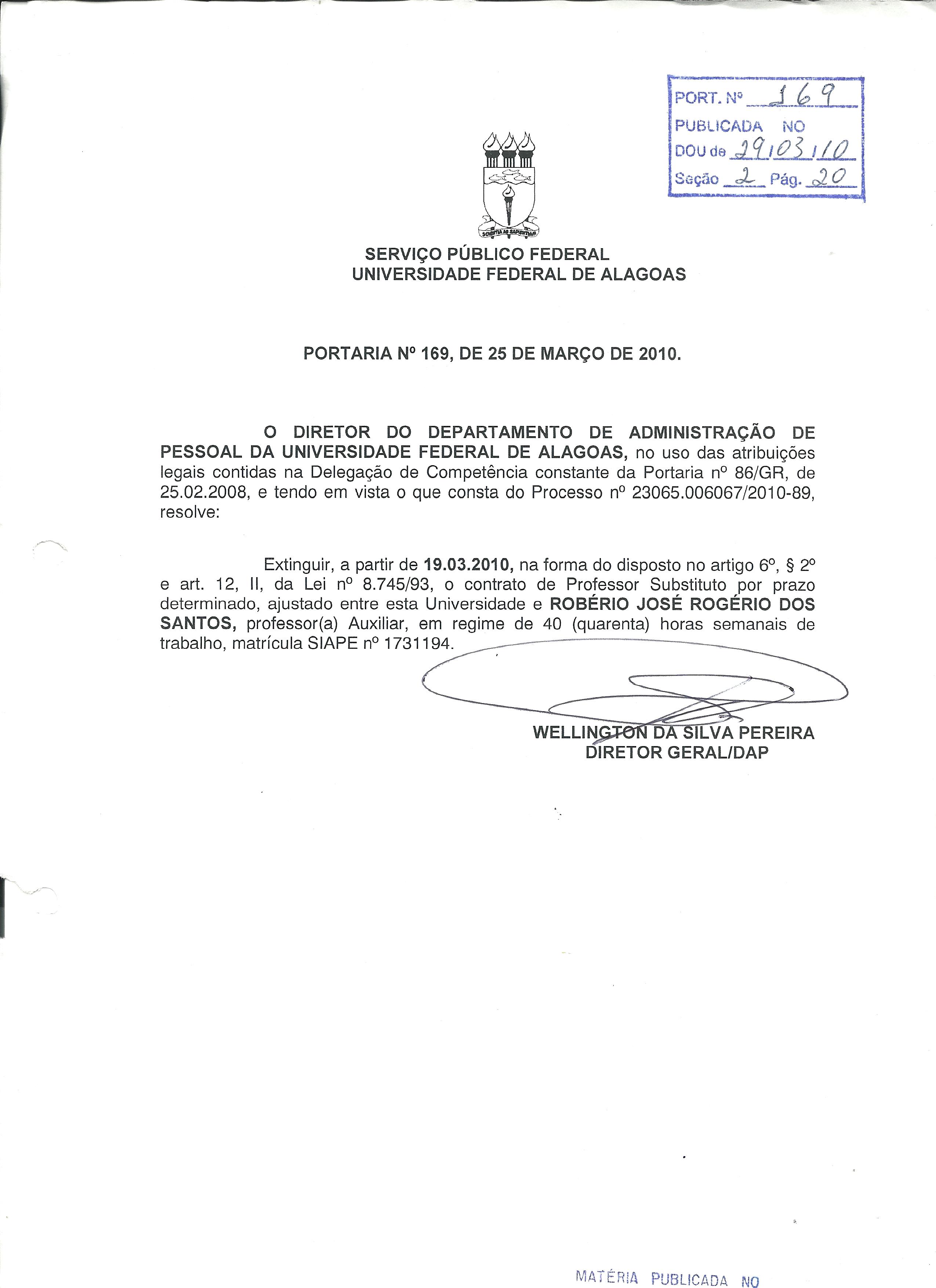 PORT. Nº 169
PUBLICADA NO
DOU de 29/03/10
Seção 2 Pág. 20

SCIENTIA AD SAPIENTIAM

SERVIÇO PÚBLICO FEDERAL
UNIVERSIDADE FEDERAL DE ALAGOAS

PORTARIA Nº 169, DE 25 DE MARÇO DE 2010.

O DIRETOR DO DEPARTAMENTO DE ADMINISTRAÇÃO DE PESSOAL DA UNIVERSIDADE FEDERAL DE ALAGOAS, no uso das atribuições legais contidas na Delegação de Competência constante da Portaria nº 86/GR, de 25.02.2008, e tendo em vista o que consta do Processo nº 23065.006067/2010-89, resolve:

Extinguir, a partir de 19.03.2010, na forma do disposto no artigo 6º, § 2º e art. 12, II, da Lei nº 8.745/93, o contrato de Professor Substituto por prazo determinado, ajustado entre esta Universidade e ROBÉRIO JOSÉ ROGÉRIO DOS SANTOS, professor(a) Auxiliar, em regime de 40 (quarenta) horas semanais de trabalho, matrícula SIAPE nº 1731194.

WELLINGTON DA SILVA PEREIRA
DIRETOR GERAL/DAP

MATÉRIA PUBLICADA NO